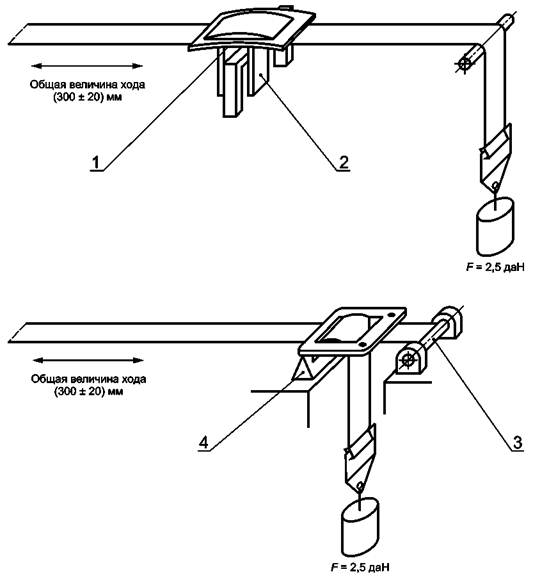 Общая величина хода
(300 ± 20) мм

1

2

$F$ = 2,5 даН

Общая величина хода
(300 ± 20) мм

4

3

$F$ = 2,5 даН